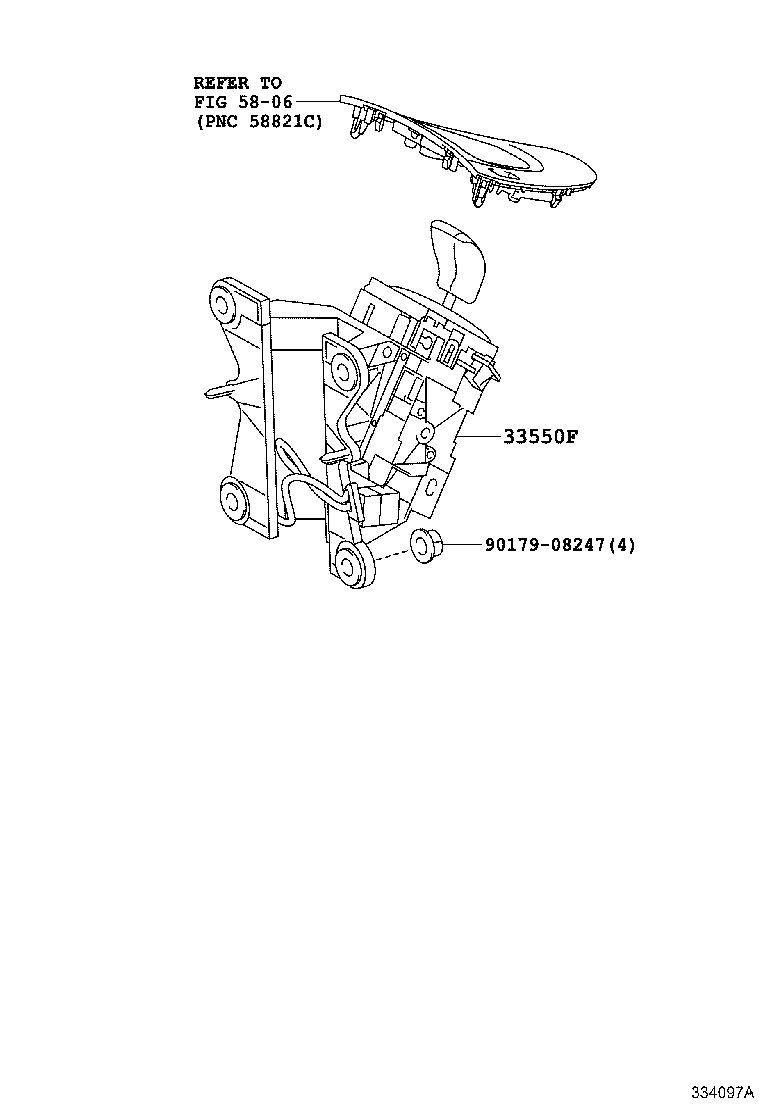 REFER TO
FIG 58-06
(PNC 58821C)

33550F

90179-08247(4)

334097A